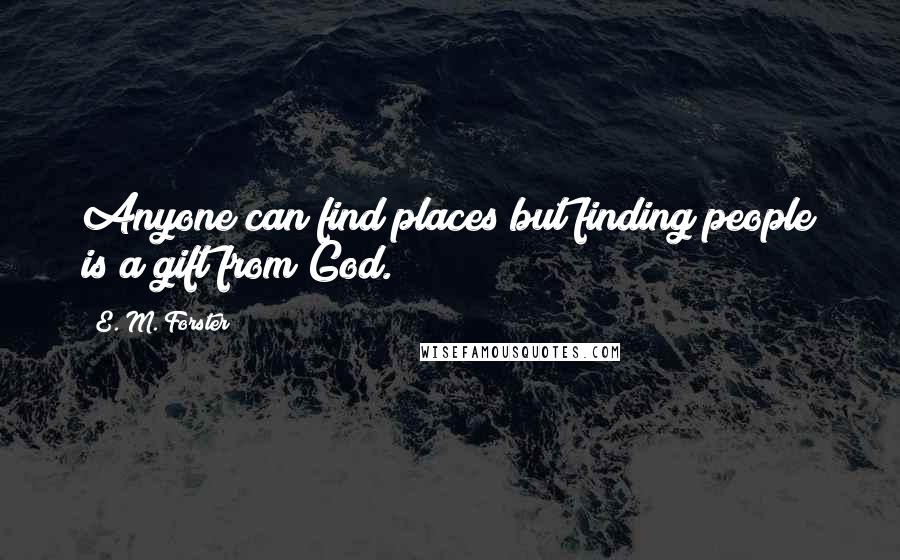 Anyone can find places but finding people is a gift from God.

E. M. Forster

WISEFAMOUSQUOTES.COM